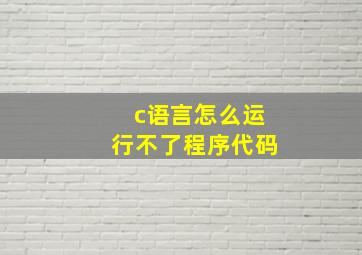 c语言怎么运行不了程序代码